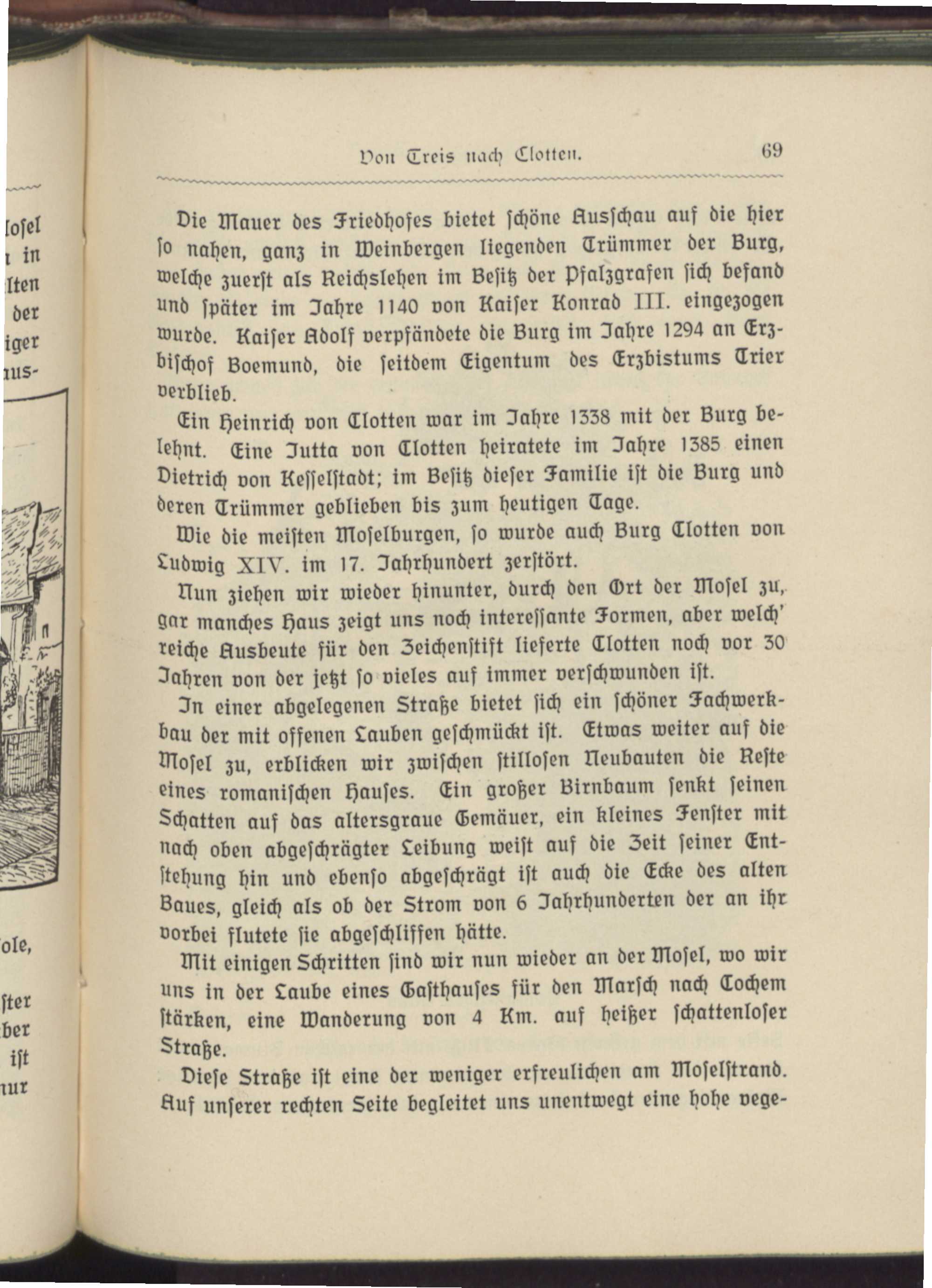 Von Treis nach Clotten. 69

Die Mauer des Friedhofes bietet ſchöne Ausſchau auf die hier ſo nahen, ganz in Weinbergen liegenden Trümmer der Burg, welche zuerſt als Reichslehen im Beſitz der Pfalzgrafen ſich befand und ſpäter im Jahre 1140 von Kaiſer Konrad III. eingezogen wurde. Kaiſer Adolf verpfändete die Burg im Jahre 1294 an Erzbiſchof Boemund, die ſeitdem Eigentum des Erzbistums Trier verblieb.

Ein Heinrich von Clotten war im Jahre 1338 mit der Burg belehnt. Eine Jutta von Clotten heiratete im Jahre 1385 einen Dietrich von Keſſelſtadt; im Beſitz dieſer Familie iſt die Burg und deren Trümmer geblieben bis zum heutigen Tage.

Wie die meiſten Moſelburgen, ſo wurde auch Burg Clotten von Ludwig XIV. im 17. Jahrhundert zerſtört.

Nun ziehen wir wieder hinunter, durch den Ort der Moſel zu, gar manches Haus zeigt uns noch intereſſante Formen, aber welch' reiche Ausbeute für den Zeichenſtift lieferte Clotten noch vor 30 Jahren von der jetzt ſo vieles auf immer verſchwunden iſt.

In einer abgelegenen Straße bietet ſich ein ſchöner Fachwerkbau der mit offenen Lauben geſchmückt iſt. Etwas weiter auf die Moſel zu, erblicken wir zwiſchen ſtilloſen Neubauten die Reſte eines romaniſchen Hauſes. Ein großer Birnbaum ſenkt ſeinen Schatten auf das altersgraue Gemäuer, ein kleines Fenſter mit nach oben abgeſchrägter Leibung weiſt auf die Zeit ſeiner Entſtehung hin und ebenſo abgeſchrägt iſt auch die Ecke des alten Baues, gleich als ob der Strom von 6 Jahrhunderten der an ihr vorbei flutete ſie abgeſchliffen hätte.

Mit einigen Schritten ſind wir nun wieder an der Moſel, wo wir uns in der Laube eines Gaſthauſes für den Marſch nach Cochem ſtärken, eine Wanderung von 4 Km. auf heißer ſchattenloſer Straße.

Dieſe Straße iſt eine der weniger erfreulichen am Moſelſtrand. Auf unſerer rechten Seite begleitet uns unentwegt eine hohe vege-